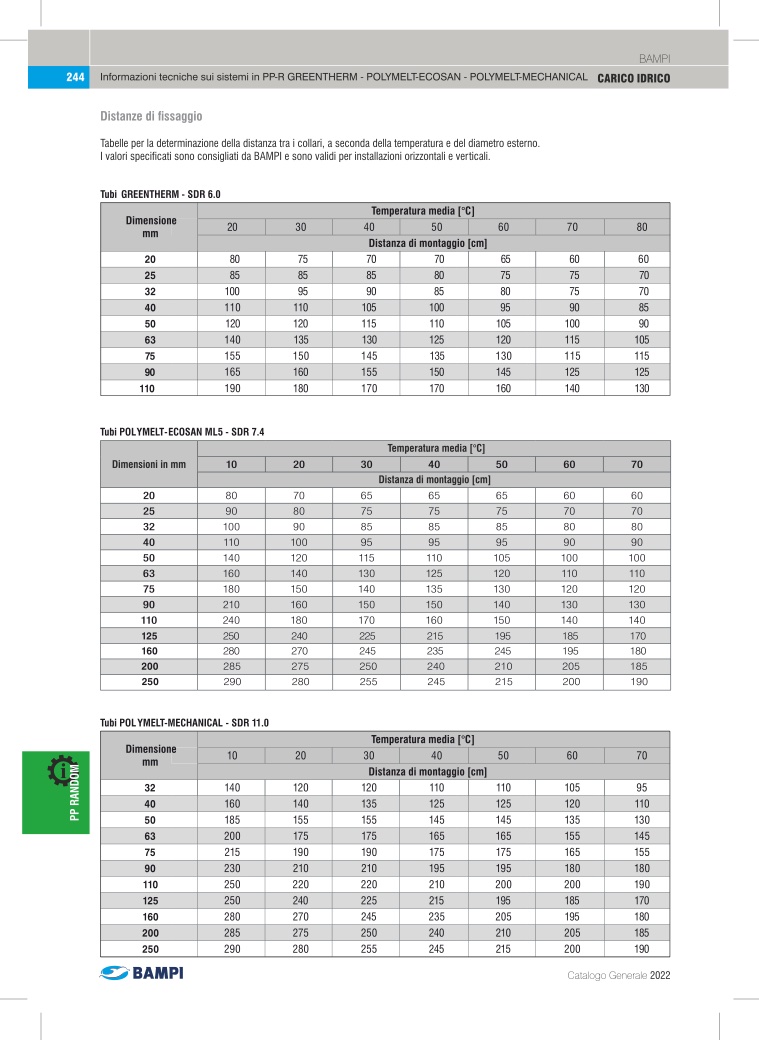 BAMPI

244 Informazioni tecniche sui sistemi in PP-R GREENTHERM - POLYMELT-ECOSAN - POLYMELT-MECHANICAL CARICO IDRICO

Distanze di fissaggio

Tabelle per la determinazione della distanza tra i collari, a seconda della temperatura e del diametro esterno.
I valori specificati sono consigliati da BAMPI e sono validi per installazioni orizzontali e verticali.

Tubi GREENTHERM - SDR 6.0

| Dimensione mm | Temperatura media [°C] | | | | | | |
|---|---|---|---|---|---|---|---|
| | 20 | 30 | 40 | 50 | 60 | 70 | 80 |
| | Distanza di montaggio [cm] | | | | | | |
| 20 | 80 | 75 | 70 | 70 | 65 | 60 | 60 |
| 25 | 85 | 85 | 85 | 80 | 75 | 75 | 70 |
| 32 | 100 | 95 | 90 | 85 | 80 | 75 | 70 |
| 40 | 110 | 110 | 105 | 100 | 95 | 90 | 85 |
| 50 | 120 | 120 | 115 | 110 | 105 | 100 | 90 |
| 63 | 140 | 135 | 130 | 125 | 120 | 115 | 105 |
| 75 | 155 | 150 | 145 | 135 | 130 | 115 | 115 |
| 90 | 165 | 160 | 155 | 150 | 145 | 125 | 125 |
| 110 | 190 | 180 | 170 | 170 | 160 | 140 | 130 |

Tubi POLYMELT-ECOSAN ML5 - SDR 7.4

| Dimensioni in mm | Temperatura media [°C] | | | | | | |
|---|---|---|---|---|---|---|---|
| | 10 | 20 | 30 | 40 | 50 | 60 | 70 |
| | Distanza di montaggio [cm] | | | | | | |
| 20 | 80 | 70 | 65 | 65 | 65 | 60 | 60 |
| 25 | 90 | 80 | 75 | 75 | 75 | 70 | 70 |
| 32 | 100 | 90 | 85 | 85 | 85 | 80 | 80 |
| 40 | 110 | 100 | 95 | 95 | 95 | 90 | 90 |
| 50 | 140 | 120 | 115 | 110 | 105 | 100 | 100 |
| 63 | 160 | 140 | 130 | 125 | 120 | 110 | 110 |
| 75 | 180 | 150 | 140 | 135 | 130 | 120 | 120 |
| 90 | 210 | 160 | 150 | 150 | 140 | 130 | 130 |
| 110 | 240 | 180 | 170 | 160 | 150 | 140 | 140 |
| 125 | 250 | 240 | 225 | 215 | 195 | 185 | 170 |
| 160 | 280 | 270 | 245 | 235 | 245 | 195 | 180 |
| 200 | 285 | 275 | 250 | 240 | 210 | 205 | 185 |
| 250 | 290 | 280 | 255 | 245 | 215 | 200 | 190 |

Tubi POLYMELT-MECHANICAL - SDR 11.0

| Dimensione mm | Temperatura media [°C] | | | | | | |
|---|---|---|---|---|---|---|---|
| | 10 | 20 | 30 | 40 | 50 | 60 | 70 |
| | Distanza di montaggio [cm] | | | | | | |
| 32 | 140 | 120 | 120 | 110 | 110 | 105 | 95 |
| 40 | 160 | 140 | 135 | 125 | 125 | 120 | 110 |
| 50 | 185 | 155 | 155 | 145 | 145 | 135 | 130 |
| 63 | 200 | 175 | 175 | 165 | 165 | 155 | 145 |
| 75 | 215 | 190 | 190 | 175 | 175 | 165 | 155 |
| 90 | 230 | 210 | 210 | 195 | 195 | 180 | 180 |
| 110 | 250 | 220 | 220 | 210 | 200 | 200 | 190 |
| 125 | 250 | 240 | 225 | 215 | 195 | 185 | 170 |
| 160 | 280 | 270 | 245 | 235 | 205 | 195 | 180 |
| 200 | 285 | 275 | 250 | 240 | 210 | 205 | 185 |
| 250 | 290 | 280 | 255 | 245 | 215 | 200 | 190 |

PP RANDOM

BAMPI

Catalogo Generale 2022